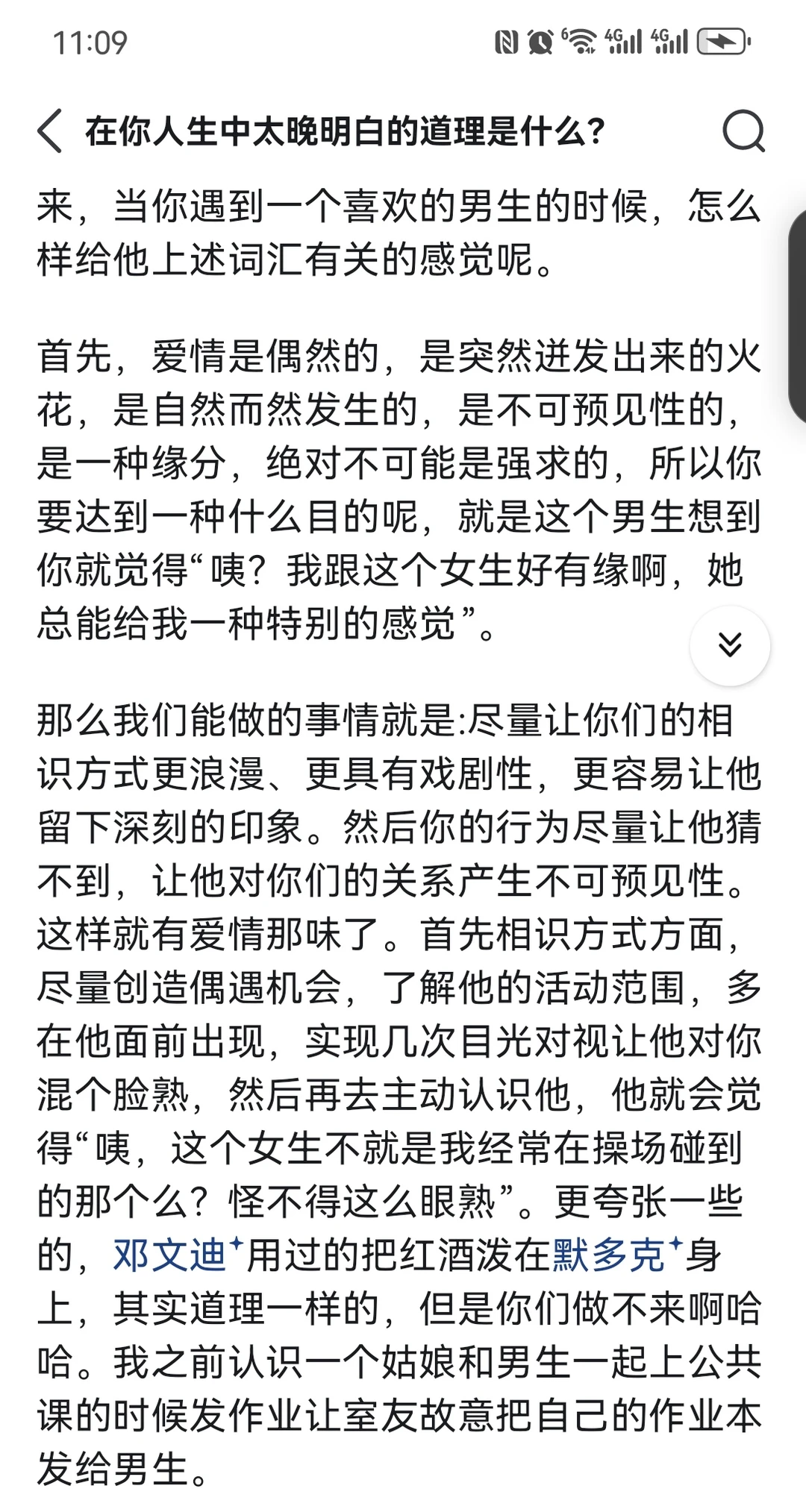 11:09

在你人生中太晚明白的道理是什么?

来，当你遇到一个喜欢的男生的时候，怎么样给他上述词汇有关的感觉呢。

首先，爱情是偶然的，是突然迸发出来的火花，是自然而然发生的，是不可预见性的，是一种缘分，绝对不可能是强求的，所以你要达到一种什么目的呢，就是这个男生想到你就觉得“咦？我跟这个女生好有缘啊，她总能给我一种特别的感觉”。

那么我们能做的事情就是:尽量让你们的相识方式更浪漫、更具有戏剧性，更容易让他留下深刻的印象。然后你的行为尽量让他猜不到，让他对你们的关系产生不可预见性。这样就有爱情那味了。首先相识方式方面，尽量创造偶遇机会，了解他的活动范围，多在他面前出现，实现几次目光对视让他对你混个脸熟，然后再去主动认识他，他就会觉得“咦，这个女生不就是我经常在操场碰到的那个么？怪不得这么眼熟”。更夸张一些的，邓文迪用过的把红酒泼在默多克身上，其实道理一样的，但是你们做不来啊哈哈。我之前认识一个姑娘和男生一起上公共课的时候发作业让室友故意把自己的作业本发给男生。